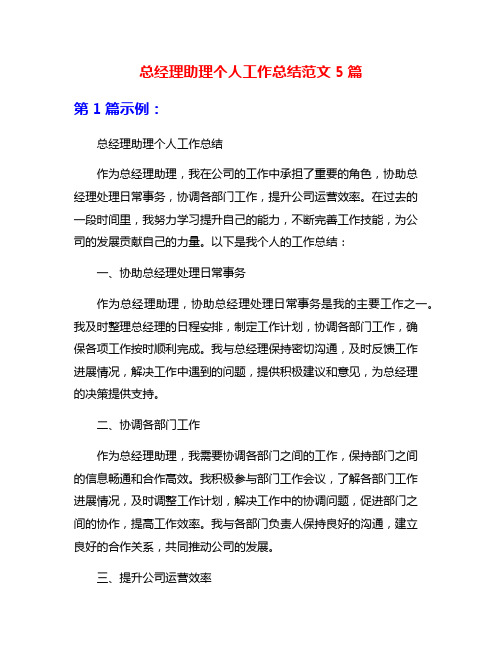 总经理助理个人工作总结范文 5 篇

第 1 篇示例：

总经理助理个人工作总结

作为总经理助理，我在公司的工作中承担了重要的角色，协助总经理处理日常事务，协调各部门工作，提升公司运营效率。在过去的一段时间里，我努力学习提升自己的能力，不断完善工作技能，为公司的发展贡献自己的力量。以下是我个人的工作总结：

一、协助总经理处理日常事务

作为总经理助理，协助总经理处理日常事务是我的主要工作之一。我及时整理总经理的日程安排，制定工作计划，协调各部门工作，确保各项工作按时顺利完成。我与总经理保持密切沟通，及时反馈工作进展情况，解决工作中遇到的问题，提供积极建议和意见，为总经理的决策提供支持。

二、协调各部门工作

作为总经理助理，我需要协调各部门之间的工作，保持部门之间的信息畅通和合作高效。我积极参与部门工作会议，了解各部门工作进展情况，及时调整工作计划，解决工作中的协调问题，促进部门之间的协作，提高工作效率。我与各部门负责人保持良好的沟通，建立良好的合作关系，共同推动公司的发展。

三、提升公司运营效率